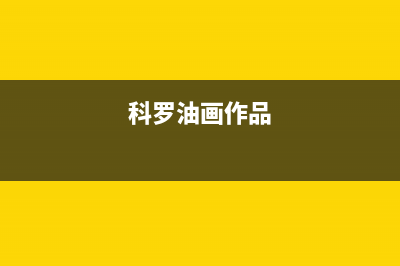 科罗油画作品